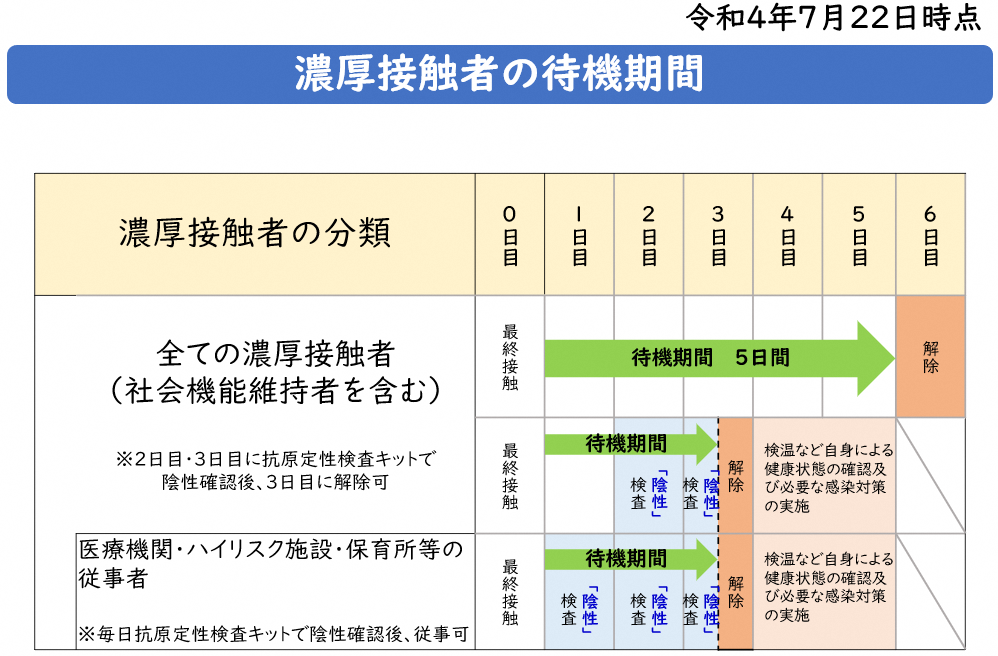 令和4年7月22日時点

濃厚接触者の待機期間

| 濃厚接触者の分類 | 0日目 | 1日目 | 2日目 | 3日目 | 4日目 | 5日目 | 6日目 |
|---|---|---|---|---|---|---|---|
| 全ての濃厚接触者（社会機能維持者を含む） | 最終接触 | 待機期間　5日間 | | | | | 解除 |
| ※2日目・3日目に抗原定性検査キットで陰性確認後、3日目に解除可 | 最終接触 | 待機期間 | 検査「陰性」 | 検査「陰性」 解除 | 検温など自身による健康状態の確認及び必要な感染対策の実施 | | |
| 医療機関・ハイリスク施設・保育所等の従事者 ※毎日抗原定性検査キットで陰性確認後、従事可 | 最終接触 | 待機期間 検査「陰性」 | 検査「陰性」 | 検査「陰性」 解除 | 検温など自身による健康状態の確認及び必要な感染対策の実施 | | |